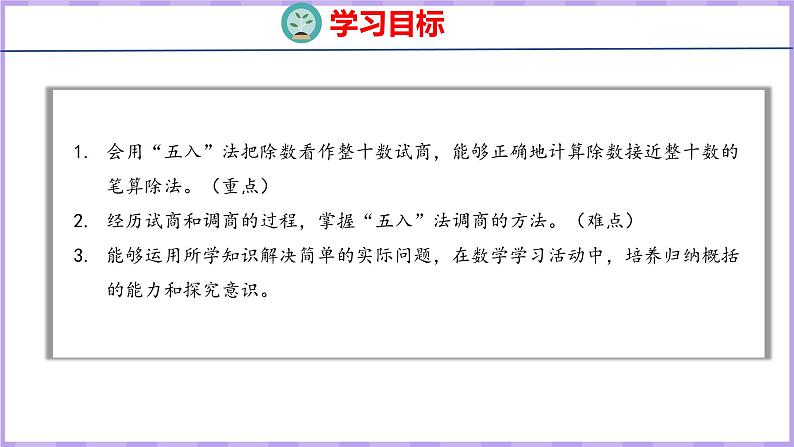 学习目标

1. 会用“五入”法把除数看作整十数试商，能够正确地计算除数接近整十数的笔算除法。（重点）

2. 经历试商和调商的过程，掌握“五入”法调商的方法。（难点）

3. 能够运用所学知识解决简单的实际问题，在数学学习活动中，培养归纳概括的能力和探究意识。